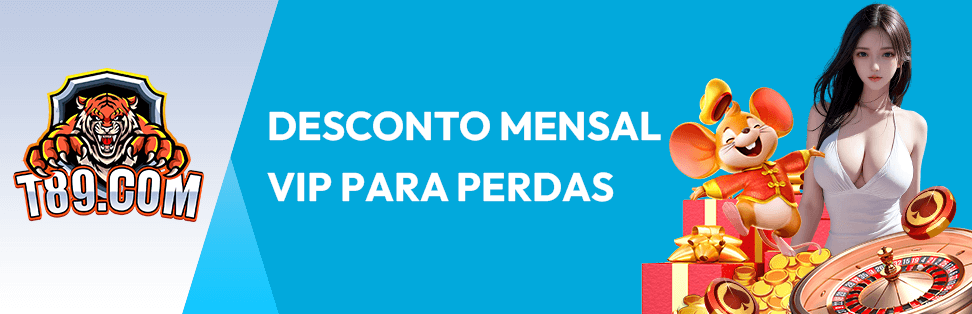 T89.COM

DESCONTO MENSAL
VIP PARA PERDAS